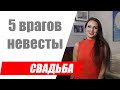 5 врагов невесты

СВАДЬБА